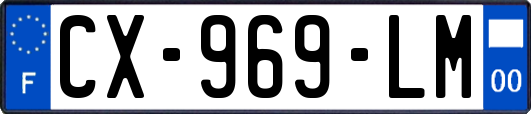 F
CX-969-LM
00